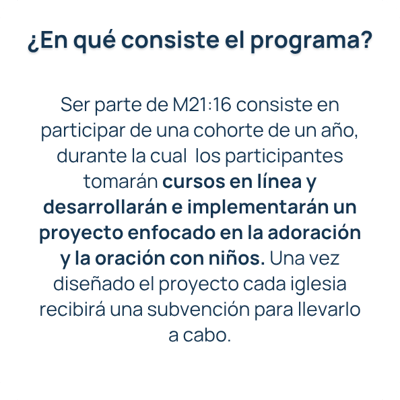 ¿En qué consiste el programa?

Ser parte de M21:16 consiste en participar de una cohorte de un año, durante la cual  los participantes tomarán cursos en línea y desarrollarán e implementarán un proyecto enfocado en la adoración y la oración con niños. Una vez diseñado el proyecto cada iglesia recibirá una subvención para llevarlo a cabo.